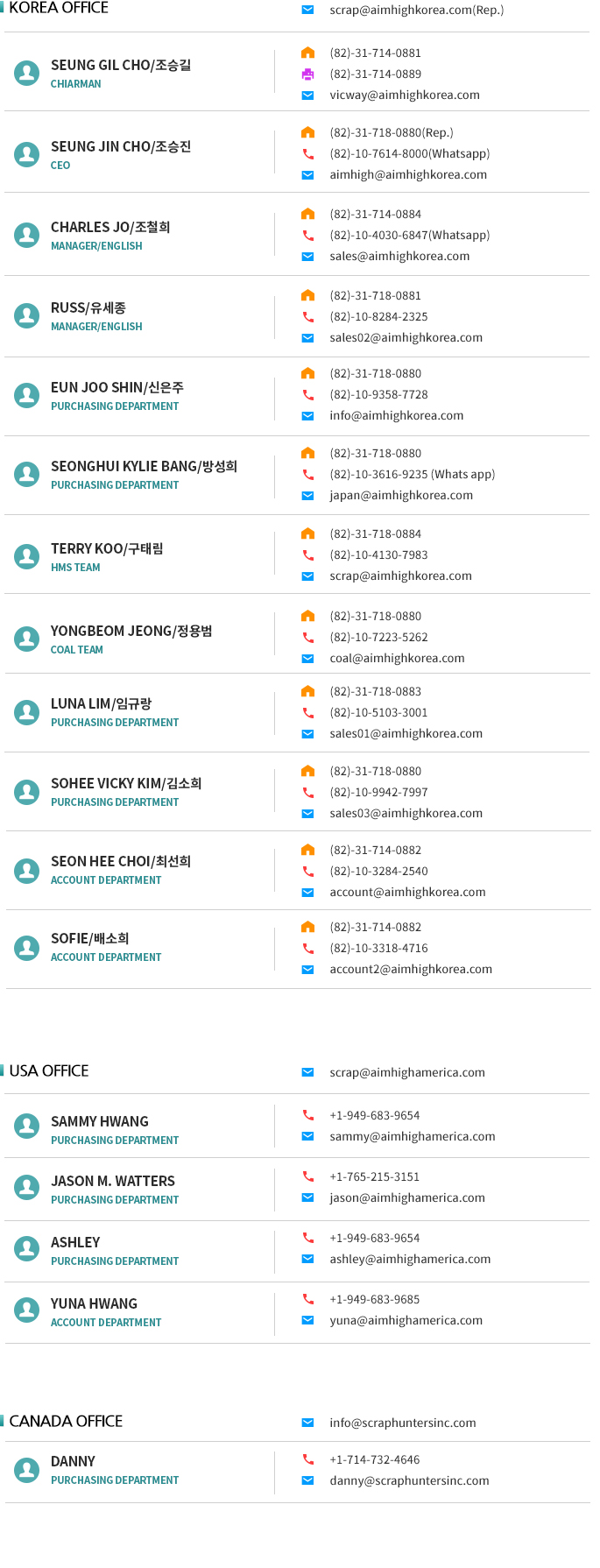 KOREA OFFICE
scrap@aimhighkorea.com(Rep.)

SEUNG GIL CHO/조승길
CHIARMAN
(82)-31-714-0881
(82)-31-714-0889
vicway@aimhighkorea.com

SEUNG JIN CHO/조승진
CEO
(82)-31-718-0880(Rep.)
(82)-10-7614-8000(Whatsapp)
aimhigh@aimhighkorea.com

CHARLES JO/조철희
MANAGER/ENGLISH
(82)-31-714-0884
(82)-10-4030-6847(Whatsapp)
sales@aimhighkorea.com

RUSS/유세종
MANAGER/ENGLISH
(82)-31-718-0881
(82)-10-8284-2325
sales02@aimhighkorea.com

EUN JOO SHIN/신은주
PURCHASING DEPARTMENT
(82)-31-718-0880
(82)-10-9358-7728
info@aimhighkorea.com

SEONGHUI KYLIE BANG/방성희
PURCHASING DEPARTMENT
(82)-31-718-0880
(82)-10-3616-9235 (Whats app)
japan@aimhighkorea.com

TERRY KOO/구태림
HMS TEAM
(82)-31-718-0884
(82)-10-4130-7983
scrap@aimhighkorea.com

YONGBEOM JEONG/정용범
COAL TEAM
(82)-31-718-0880
(82)-10-7223-5262
coal@aimhighkorea.com

LUNA LIM/임규랑
PURCHASING DEPARTMENT
(82)-31-718-0883
(82)-10-5103-3001
sales01@aimhighkorea.com

SOHEE VICKY KIM/김소희
PURCHASING DEPARTMENT
(82)-31-718-0880
(82)-10-9942-7997
sales03@aimhighkorea.com

SEON HEE CHOI/최선희
ACCOUNT DEPARTMENT
(82)-31-714-0882
(82)-10-3284-2540
account@aimhighkorea.com

SOFIE/배소희
ACCOUNT DEPARTMENT
(82)-31-714-0882
(82)-10-3318-4716
account2@aimhighkorea.com

USA OFFICE
scrap@aimhighamerica.com

SAMMY HWANG
PURCHASING DEPARTMENT
+1-949-683-9654
sammy@aimhighamerica.com

JASON M. WATTERS
PURCHASING DEPARTMENT
+1-765-215-3151
jason@aimhighamerica.com

ASHLEY
PURCHASING DEPARTMENT
+1-949-683-9654
ashley@aimhighamerica.com

YUNA HWANG
ACCOUNT DEPARTMENT
+1-949-683-9685
yuna@aimhighamerica.com

CANADA OFFICE
info@scraphuntersinc.com

DANNY
PURCHASING DEPARTMENT
+1-714-732-4646
danny@scraphuntersinc.com